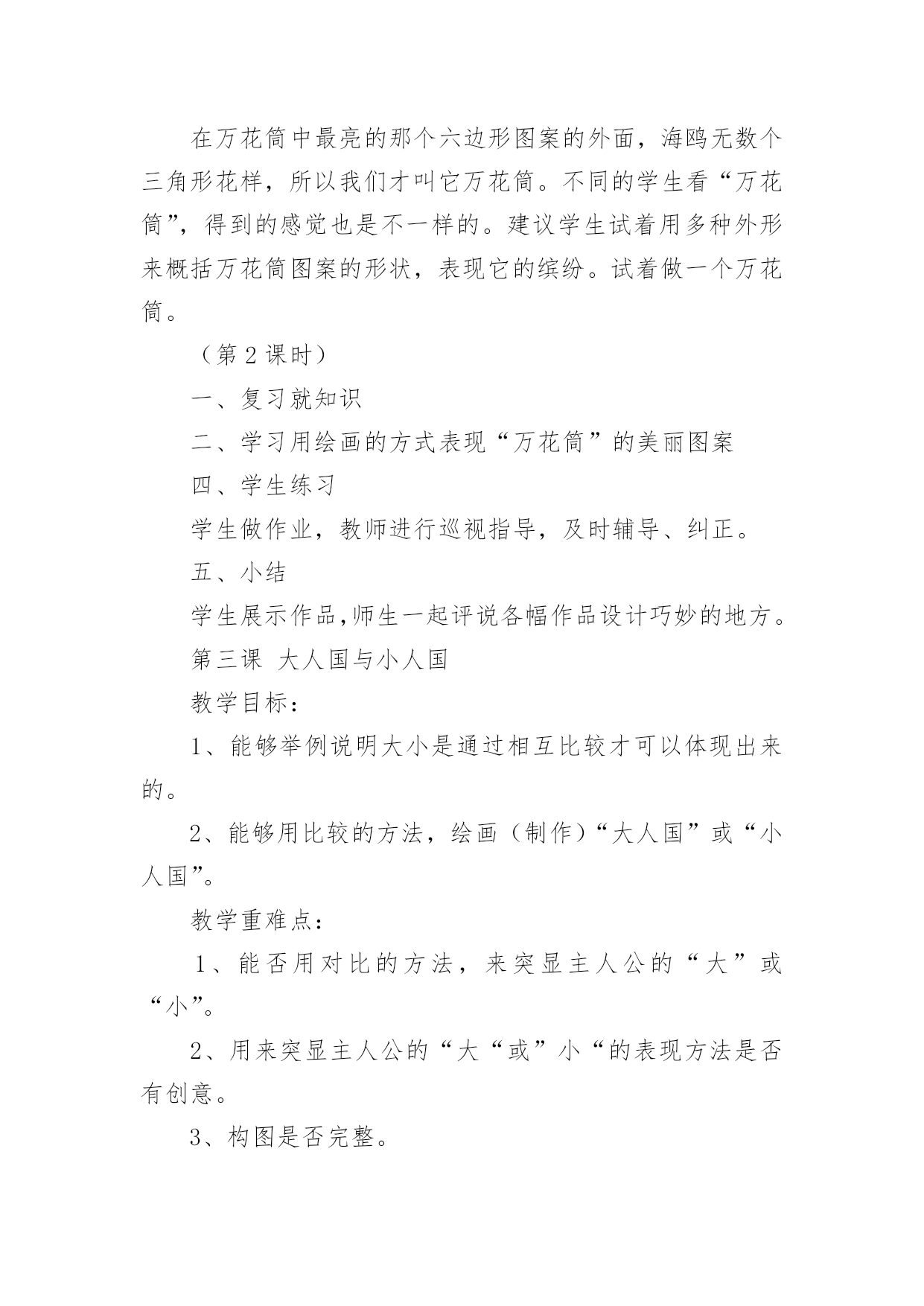 在万花筒中最亮的那个六边形图案的外面，海鸥无数个三角形花样，所以我们才叫它万花筒。不同的学生看“万花筒”，得到的感觉也是不一样的。建议学生试着用多种外形来概括万花筒图案的形状，表现它的缤纷。试着做一个万花筒。

（第 2 课时）

一、复习就知识

二、学习用绘画的方式表现“万花筒”的美丽图案

四、学生练习

学生做作业，教师进行巡视指导，及时辅导、纠正。

五、小结

学生展示作品,师生一起评说各幅作品设计巧妙的地方。

第三课 大人国与小人国

教学目标：

1、能够举例说明大小是通过相互比较才可以体现出来的。

2、能够用比较的方法，绘画（制作）“大人国”或“小人国”。

教学重难点：

1、能否用对比的方法，来突显主人公的“大”或“小”。

2、用来突显主人公的“大“或”小“的表现方法是否有创意。

3、构图是否完整。